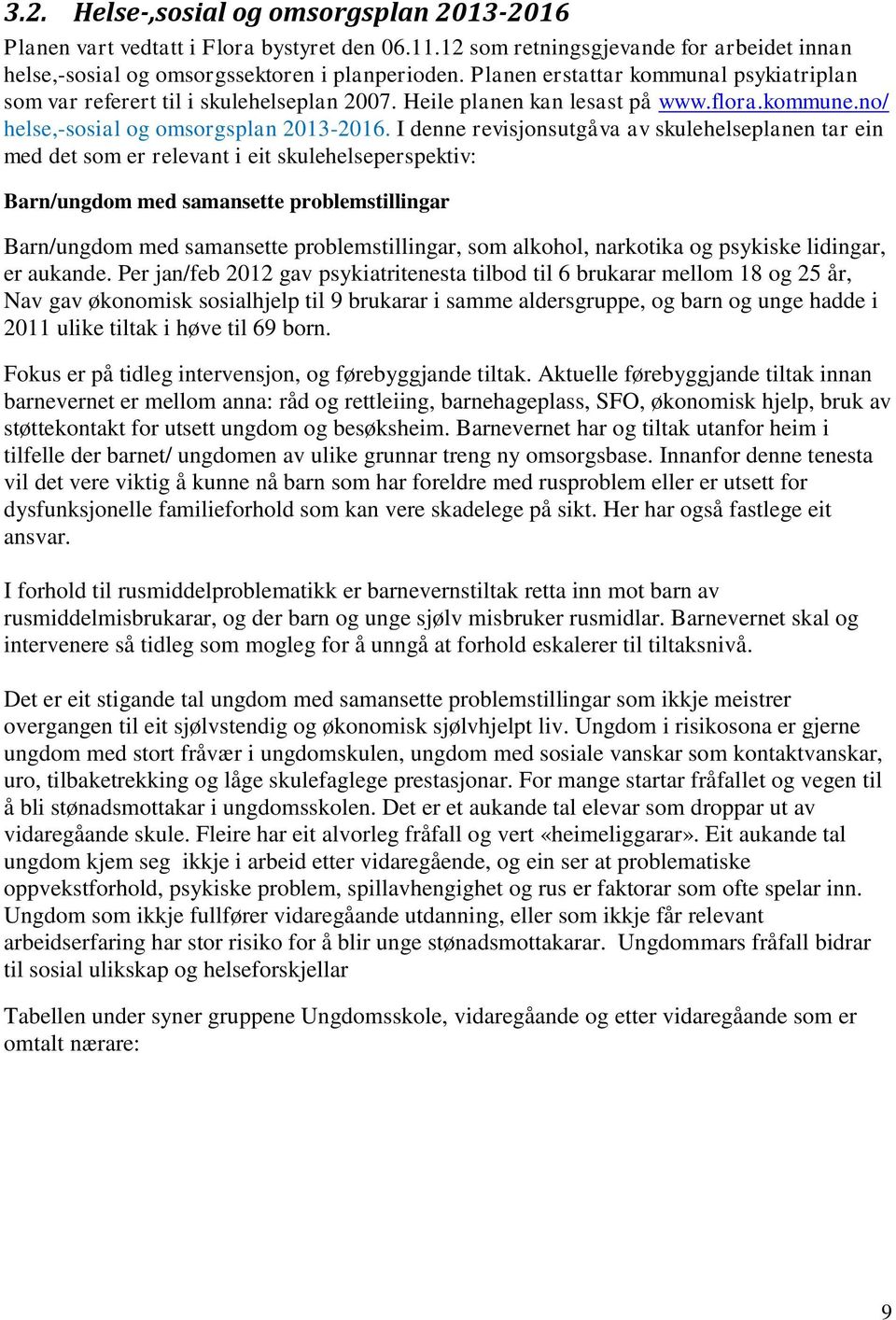 3.2. Helse-,sosial og omsorgsplan 2013-2016

Planen vart vedtatt i Flora bystyret den 06.11.12 som retningsgjevande for arbeidet innan helse,-sosial og omsorgssektoren i planperioden. Planen erstattar kommunal psykiatriplan som var referert til i skulehelseplan 2007. Heile planen kan lesast på www.flora.kommune.no/ helse,-sosial og omsorgsplan 2013-2016. I denne revisjonsutgåva av skulehelseplanen tar ein med det som er relevant i eit skulehelseperspektiv:

Barn/ungdom med samansette problemstillingar

Barn/ungdom med samansette problemstillingar, som alkohol, narkotika og psykiske lidingar, er aukande. Per jan/feb 2012 gav psykiatritenesta tilbod til 6 brukarar mellom 18 og 25 år, Nav gav økonomisk sosialhjelp til 9 brukarar i samme aldersgruppe, og barn og unge hadde i 2011 ulike tiltak i høve til 69 born.

Fokus er på tidleg intervensjon, og førebyggjande tiltak. Aktuelle førebyggjande tiltak innan barnevernet er mellom anna: råd og rettleiing, barnehageplass, SFO, økonomisk hjelp, bruk av støttekontakt for utsett ungdom og besøksheim. Barnevernet har og tiltak utanfor heim i tilfelle der barnet/ ungdomen av ulike grunnar treng ny omsorgsbase. Innanfor denne tenesta vil det vere viktig å kunne nå barn som har foreldre med rusproblem eller er utsett for dysfunksjonelle familieforhold som kan vere skadelege på sikt. Her har også fastlege eit ansvar.

I forhold til rusmiddelproblematikk er barnevernstiltak retta inn mot barn av rusmiddelmisbrukarar, og der barn og unge sjølv misbruker rusmidlar. Barnevernet skal og intervenere så tidleg som mogleg for å unngå at forhold eskalerer til tiltaksnivå.

Det er eit stigande tal ungdom med samansette problemstillingar som ikkje meistrer overgangen til eit sjølvstendig og økonomisk sjølvhjelpt liv. Ungdom i risikosona er gjerne ungdom med stort fråvær i ungdomskulen, ungdom med sosiale vanskar som kontaktvanskar, uro, tilbaketrekking og låge skulefaglege prestasjonar. For mange startar fråfallet og vegen til å bli stønadsmottakar i ungdomsskolen. Det er et aukande tal elevar som droppar ut av vidaregåande skule. Fleire har eit alvorleg fråfall og vert «heimeliggarar». Eit aukande tal ungdom kjem seg ikkje i arbeid etter vidaregående, og ein ser at problematiske oppvekstforhold, psykiske problem, spillavhengighet og rus er faktorar som ofte spelar inn. Ungdom som ikkje fullfører vidaregåande utdanning, eller som ikkje får relevant arbeidserfaring har stor risiko for å blir unge stønadsmottakarar. Ungdommars fråfall bidrar til sosial ulikskap og helseforskjellar

Tabellen under syner gruppene Ungdomsskole, vidaregåande og etter vidaregåande som er omtalt nærare:

9